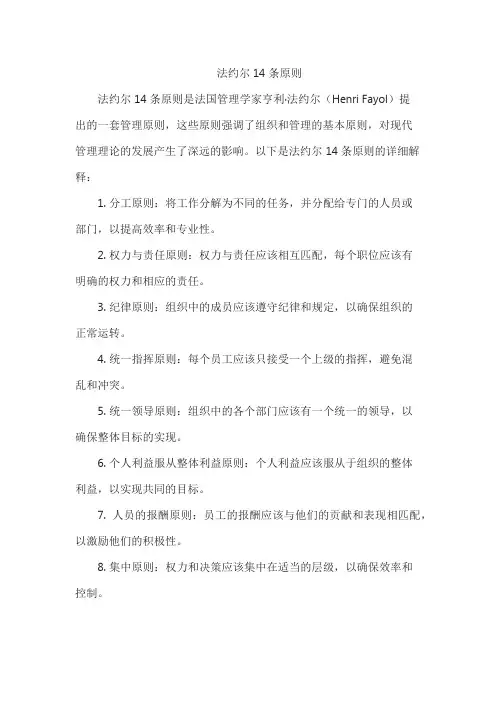 法约尔 14 条原则

法约尔 14 条原则是法国管理学家亨利·法约尔（Henri Fayol）提出的一套管理原则，这些原则强调了组织和管理的基本原则，对现代管理理论的发展产生了深远的影响。以下是法约尔 14 条原则的详细解释：

1. 分工原则：将工作分解为不同的任务，并分配给专门的人员或部门，以提高效率和专业性。

2. 权力与责任原则：权力与责任应该相互匹配，每个职位应该有明确的权力和相应的责任。

3. 纪律原则：组织中的成员应该遵守纪律和规定，以确保组织的正常运转。

4. 统一指挥原则：每个员工应该只接受一个上级的指挥，避免混乱和冲突。

5. 统一领导原则：组织中的各个部门应该有一个统一的领导，以确保整体目标的实现。

6. 个人利益服从整体利益原则：个人利益应该服从于组织的整体利益，以实现共同的目标。

7. 人员的报酬原则：员工的报酬应该与他们的贡献和表现相匹配，以激励他们的积极性。

8. 集中原则：权力和决策应该集中在适当的层级，以确保效率和控制。